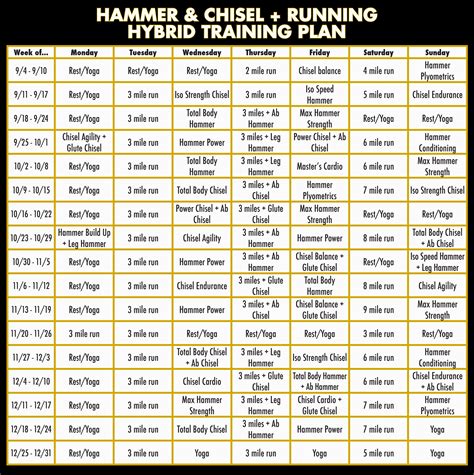 HAMMER & CHISEL + RUNNING
HYBRID TRAINING PLAN

| Week of... | Monday | Tuesday | Wednesday | Thursday | Friday | Saturday | Sunday |
|---|---|---|---|---|---|---|---|
| 9/4 - 9/10 | Rest/Yoga | Rest/Yoga | Rest/Yoga | 2 mile run | Chisel balance | 4 mile run | Hammer Plyometrics |
| 9/11 - 9/17 | Rest/Yoga | 3 mile run | Iso Strength Chisel | 3 mile run | Iso Speed Hammer | 5 mile run | Chisel Endurance |
| 9/18 - 9/24 | Rest/Yoga | 3 mile run | Total Body Hammer | 3 miles + Ab Hammer | Max Hammer Strength | Rest/Yoga | Rest/Yoga |
| 9/25 - 10/1 | Chisel Agility + Glute Chisel | 3 mile run | Hammer Power | 3 miles + Leg Hammer | Power Chisel + Ab Chisel | 6 mile run | Hammer Conditioning |
| 10/2 - 10/8 | Rest/Yoga | 3 mile run | Total Body Hammer | 3 miles + Leg Hammer | Master's Cardio | 6 mile run | Max Hammer Strength |
| 10/9 - 10/15 | Rest/Yoga | 3 mile run | Total Body Chisel | 3 miles + Ab Chisel | Hammer Plyometrics | 7 mile run | Iso Strength Chisel |
| 10/16 - 10/22 | Rest/Yoga | 3 mile run | Power Chisel + Ab Chisel | 3 miles + Glute Chisel | Max Hammer Strength | Rest/Yoga | Rest/Yoga |
| 10/23 - 10/29 | Hammer Build Up + Leg Hammer | 3 mile run | Chisel Agility | 3 miles + Ab Hammer | Hammer Power | 8 mile run | Total Body Chisel + Ab Chisel |
| 10/30 - 11/5 | Rest/Yoga | 3 mile run | Hammer Power | 3 miles + Ab Hammer | Chisel Balance + Glute Chisel | Rest/Yoga | Iso Speed Hammer + Leg Hammer |
| 11/6 - 11/12 | Rest/Yoga | 3 mile run | Chisel Endurance | 3 miles + Glute Chisel | Total Body Hammer | 8 mile run | Chisel Agility |
| 11/13 - 11/19 | Rest/Yoga | 3 mile run | Hammer Power | 3 miles + Ab Chisel | Chisel Balance + Glute Chisel | 9 mile run | Max Hammer Strength |
| 11/20 - 11/26 | 3 mile run | 3 mile run | Rest/Yoga | Rest/Yoga | Rest/Yoga | 3 mile run | Rest/Yoga |
| 11/27 - 12/3 | Rest/Yoga | 3 mile run | Total Body Chisel + Ab Chisel | 3 miles + Leg Hammer | Iso Strength Chisel | 6 mile run | Hammer Conditioning |
| 12/4 - 12/10 | Rest/Yoga | 3 mile run | Chisel Cardio | 3 miles + Glute Chisel | Total Body Hammer + Ab Hammer | 6 mile run | Chisel Endurance + Ab Chisel |
| 12/11 - 12/17 | Rest/Yoga | 3 mile run | Max Hammer Strength | 3 miles + Leg Hammer | Chisel Cardio + Glute Chisel | 7 mile run | Hammer Plyometrics |
| 12/18 - 12/24 | Rest/Yoga | 3 mile run | Total Body Chisel | 3 miles + Ab Hammer | Hammer Power | 7 mile run | Yoga |
| 12/25 - 12/31 | Rest/Yoga | 3 mile run | Yoga | 3 mile run | Yoga | 5 mile run | Yoga |